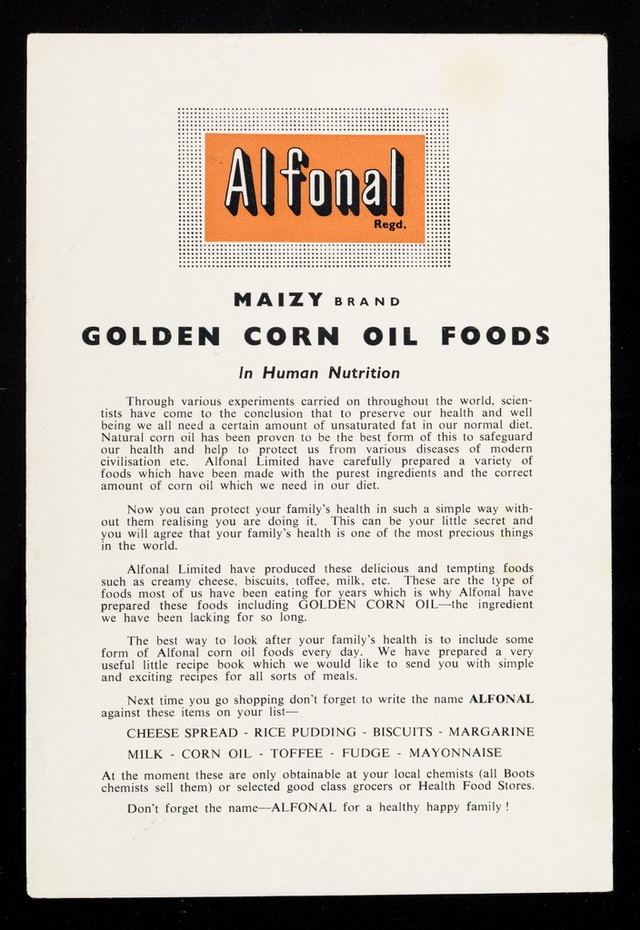 Alfonal
Regd.

MAIZY BRAND

GOLDEN CORN OIL FOODS

In Human Nutrition

Through various experiments carried on throughout the world, scientists have come to the conclusion that to preserve our health and well being we all need a certain amount of unsaturated fat in our normal diet. Natural corn oil has been proven to be the best form of this to safeguard our health and help to protect us from various diseases of modern civilisation etc. Alfonal Limited have carefully prepared a variety of foods which have been made with the purest ingredients and the correct amount of corn oil which we need in our diet.

Now you can protect your family's health in such a simple way without them realising you are doing it. This can be your little secret and you will agree that your family's health is one of the most precious things in the world.

Alfonal Limited have produced these delicious and tempting foods such as creamy cheese, biscuits, toffee, milk, etc. These are the type of foods most of us have been eating for years which is why Alfonal have prepared these foods including GOLDEN CORN OIL—the ingredient we have been lacking for so long.

The best way to look after your family's health is to include some form of Alfonal corn oil foods every day. We have prepared a very useful little recipe book which we would like to send you with simple and exciting recipes for all sorts of meals.

Next time you go shopping don't forget to write the name ALFONAL against these items on your list—

CHEESE SPREAD - RICE PUDDING - BISCUITS - MARGARINE

MILK - CORN OIL - TOFFEE - FUDGE - MAYONNAISE

At the moment these are only obtainable at your local chemists (all Boots chemists sell them) or selected good class grocers or Health Food Stores.

Don't forget the name—ALFONAL for a healthy happy family !